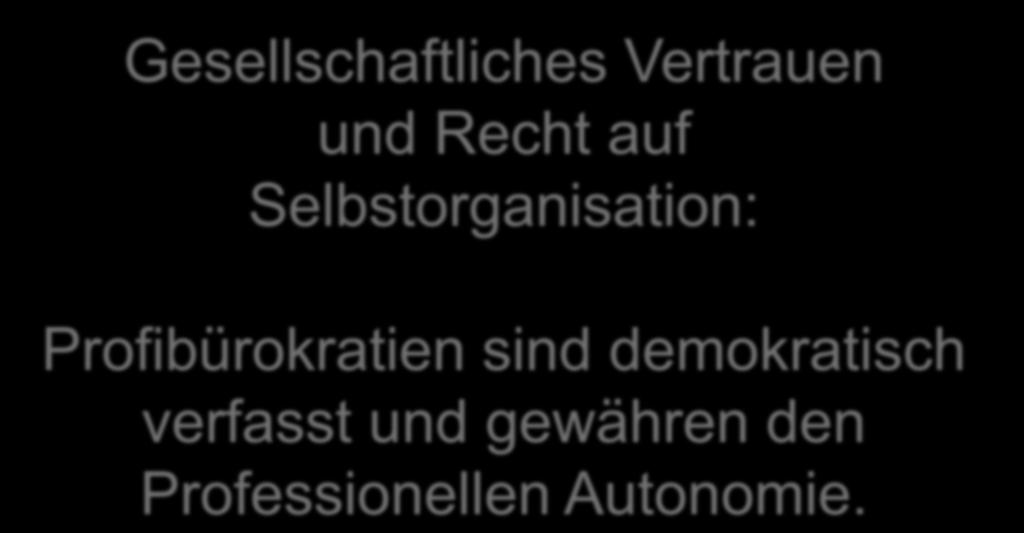 Gesellschaftliches Vertrauen und Recht auf Selbstorganisation:

Profibürokratien sind demokratisch verfasst und gewähren den Professionellen Autonomie.